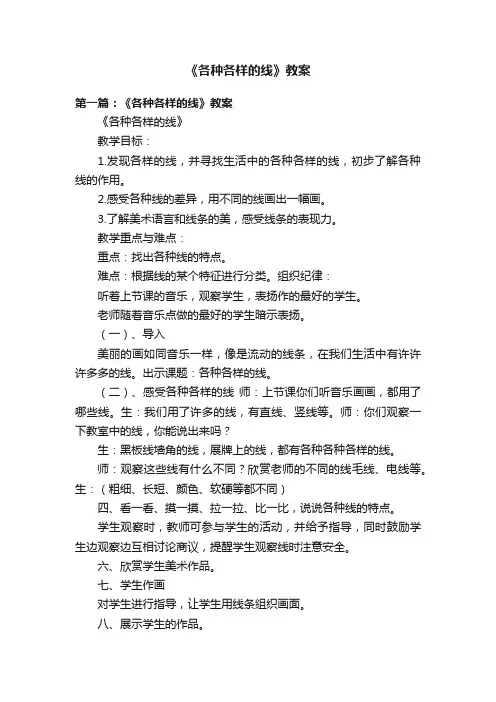 《各种各样的线》教案

第一篇：《各种各样的线》教案

《各种各样的线》

教学目标：

1.发现各样的线，并寻找生活中的各种各样的线，初步了解各种线的作用。

2.感受各种线的差异，用不同的线画出一幅画。

3.了解美术语言和线条的美，感受线条的表现力。

教学重点与难点：

重点：找出各种线的特点。

难点：根据线的某个特征进行分类。组织纪律：

听着上节课的音乐，观察学生，表扬作的最好的学生。

老师随着音乐点做的最好的学生暗示表扬。

（一）、导入

美丽的画如同音乐一样，像是流动的线条，在我们生活中有许许许多多的线。出示课题：各种各样的线。

（二）、感受各种各样的线 师：上节课你们听音乐画画，都用了哪些线。生：我们用了许多的线，有直线、竖线等。师：你们观察一下教室中的线，你能说出来吗？

生：黑板线墙角的线，展牌上的线，都有各种各种各样的线。

师：观察这些线有什么不同？欣赏老师的不同的线毛线、电线等。生：（粗细、长短、颜色、软硬等都不同）

四、看一看、摸一摸、拉一拉、比一比，说说各种线的特点。

学生观察时，教师可参与学生的活动，并给予指导，同时鼓励学生边观察边互相讨论商议，提醒学生观察线时注意安全。

六、欣赏学生美术作品。

七、学生作画

对学生进行指导，让学生用线条组织画面。

八、展示学生的作品。